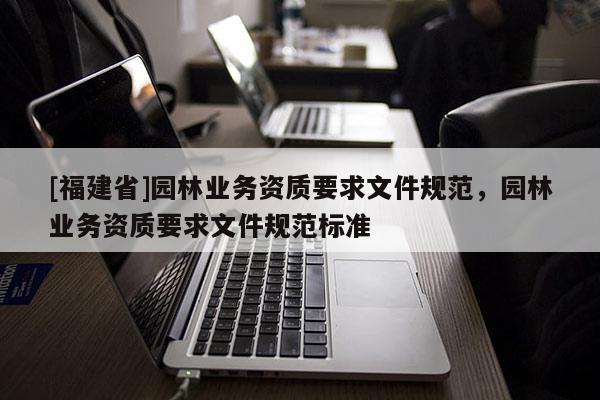 [福建省]园林业务资质要求文件规范，园林业务资质要求文件规范标准